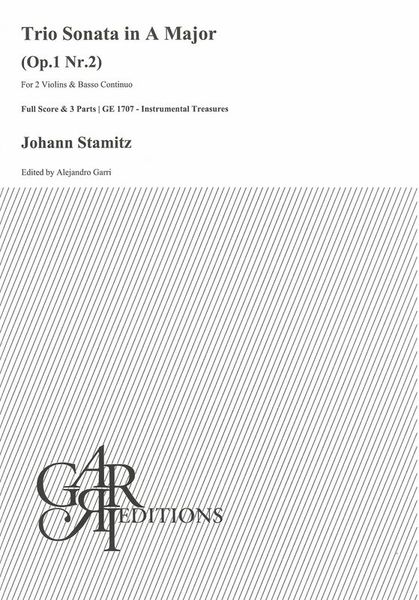 Trio Sonata in A Major
(Op.1 Nr.2)

For 2 Violins & Basso Continuo

Full Score & 3 Parts | GE 1707 - Instrumental Treasures

Johann Stamitz

Edited by Alejandro Garri

GARRI EDITIONS